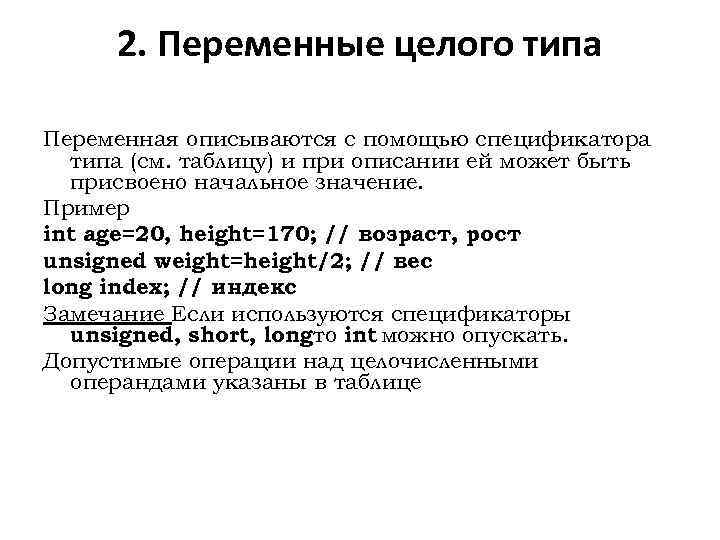 2. Переменные целого типа

Переменная описываются с помощью спецификатора типа (см. таблицу) и при описании ей может быть присвоено начальное значение.

Пример

int age=20, height=170; // возраст, рост

unsigned weight=height/2; // вес

long index; // индекс

Замечание Если используются спецификаторы unsigned, short, longто int можно опускать.

Допустимые операции над целочисленными операндами указаны в таблице